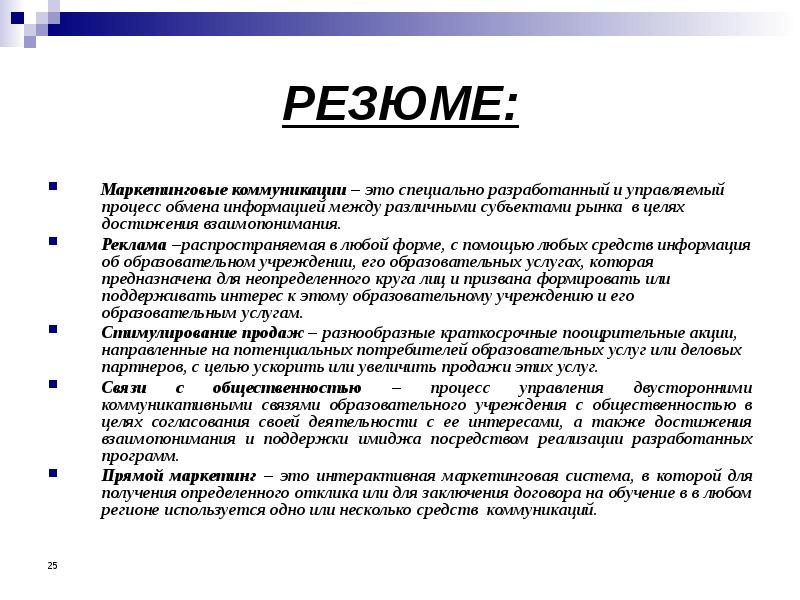 РЕЗЮМЕ:

Маркетинговые коммуникации – это специально разработанный и управляемый процесс обмена информацией между различными субъектами рынка в целях достижения взаимопонимания.

Реклама –распространяемая в любой форме, с помощью любых средств информация об образовательном учреждении, его образовательных услугах, которая предназначена для неопределенного круга лиц и призвана формировать или поддерживать интерес к этому образовательному учреждению и его образовательным услугам.

Стимулирование продаж – разнообразные краткосрочные поощрительные акции, направленные на потенциальных потребителей образовательных услуг или деловых партнеров, с целью ускорить или увеличить продажи этих услуг.

Связи с общественностью – процесс управления двусторонними коммуникативными связями образовательного учреждения с общественностью в целях согласования своей деятельности с ее интересами, а также достижения взаимопонимания и поддержки имиджа посредством реализации разработанных программ.

Прямой маркетинг – это интерактивная маркетинговая система, в которой для получения определенного отклика или для заключения договора на обучение в в любом регионе используется одно или несколько средств коммуникаций.

25